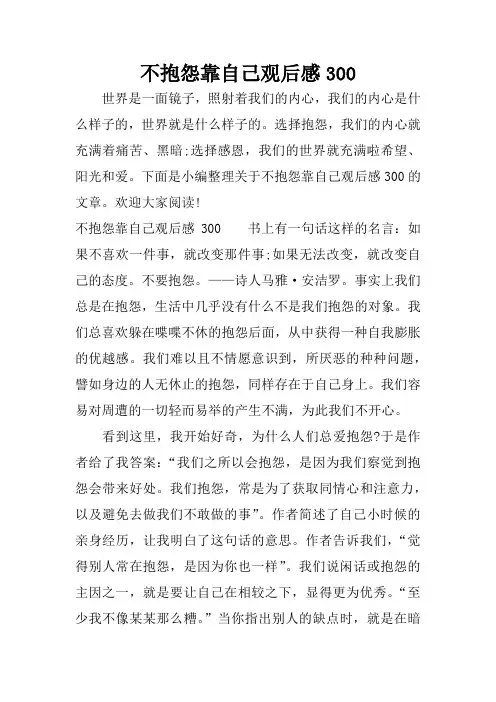 不抱怨靠自己观后感 300

世界是一面镜子，照射着我们的内心，我们的内心是什么样子的，世界就是什么样子的。选择抱怨，我们的内心就充满着痛苦、黑暗;选择感恩，我们的世界就充满啦希望、阳光和爱。下面是小编整理关于不抱怨靠自己观后感 300 的文章。欢迎大家阅读!

不抱怨靠自己观后感 300　　书上有一句话这样的名言：如果不喜欢一件事，就改变那件事;如果无法改变，就改变自己的态度。不要抱怨。——诗人马雅·安洁罗。事实上我们总是在抱怨，生活中几乎没有什么不是我们抱怨的对象。我们总喜欢躲在喋喋不休的抱怨后面，从中获得一种自我膨胀的优越感。我们难以且不情愿意识到，所厌恶的种种问题，譬如身边的人无休止的抱怨，同样存在于自己身上。我们容易对周遭的一切轻而易举的产生不满，为此我们不开心。

看到这里，我开始好奇，为什么人们总爱抱怨?于是作者给了我答案：“我们之所以会抱怨，是因为我们察觉到抱怨会带来好处。我们抱怨，常是为了获取同情心和注意力，以及避免去做我们不敢做的事”。作者简述了自己小时候的亲身经历，让我明白了这句话的意思。作者告诉我们，“觉得别人常在抱怨，是因为你也一样”。我们说闲话或抱怨的主因之一，就是要让自己在相较之下，显得更为优秀。“至少我不像某某那么糟。”当你指出别人的缺点时，就是在暗